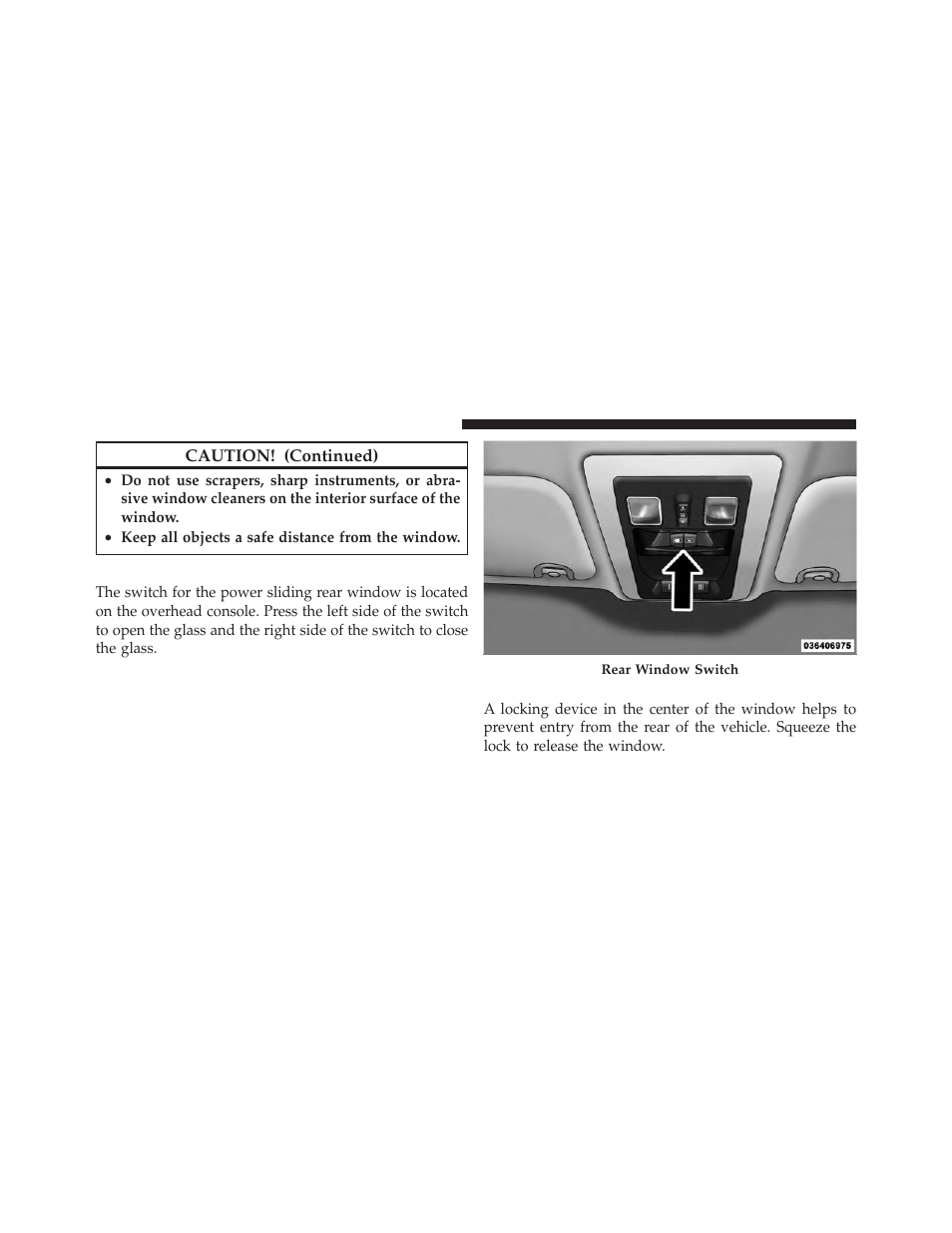 CAUTION! (Continued)

• Do not use scrapers, sharp instruments, or abrasive window cleaners on the interior surface of the window.
• Keep all objects a safe distance from the window.

The switch for the power sliding rear window is located on the overhead console. Press the left side of the switch to open the glass and the right side of the switch to close the glass.

036406975

Rear Window Switch

A locking device in the center of the window helps to prevent entry from the rear of the vehicle. Squeeze the lock to release the window.